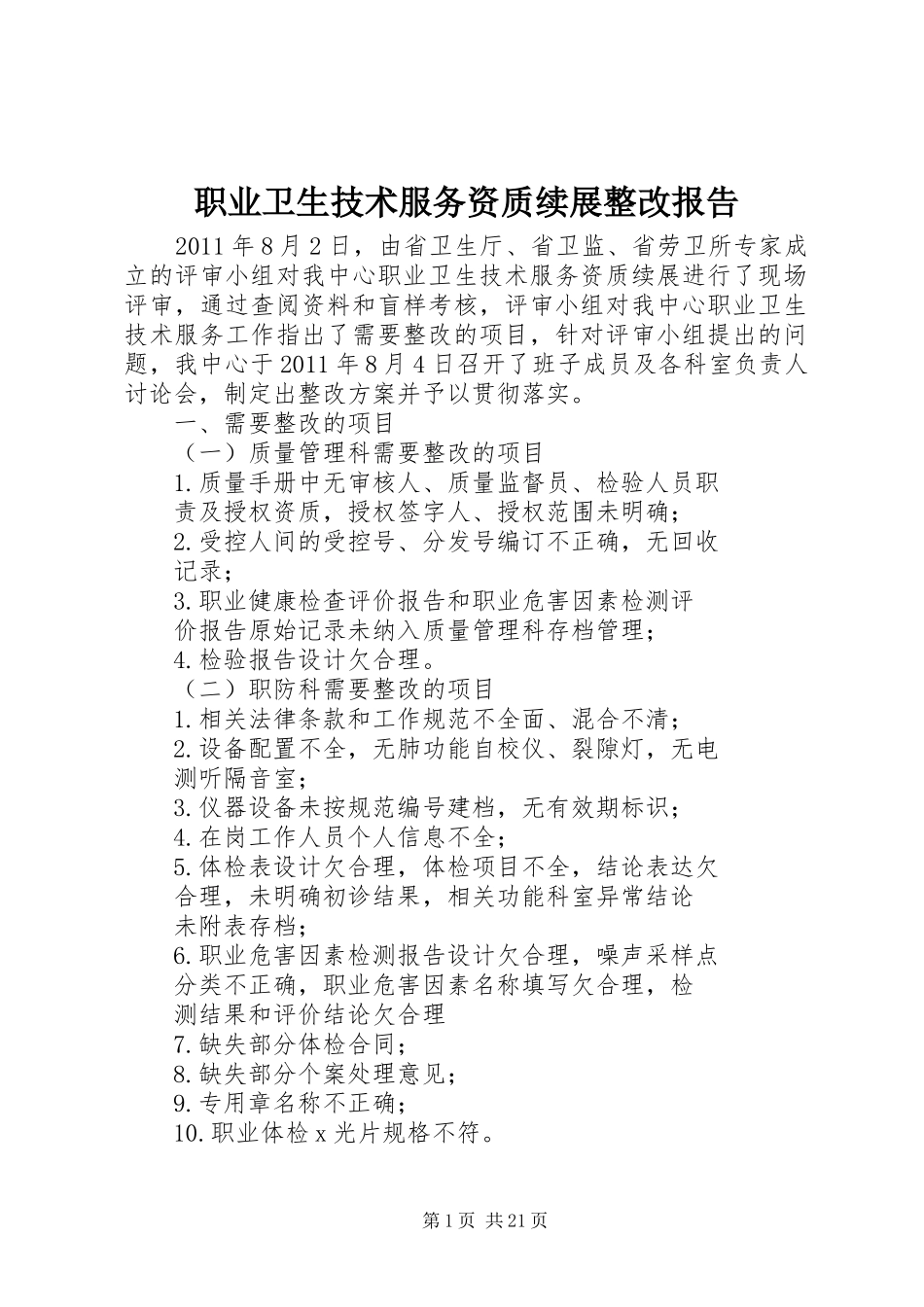 职业卫生技术服务资质续展整改报告

2011年8月2日，由省卫生厅、省卫监、省劳卫所专家成立的评审小组对我中心职业卫生技术服务资质续展进行了现场评审，通过查阅资料和盲样考核，评审小组对我中心职业卫生技术服务工作指出了需要整改的项目，针对评审小组提出的问题，我中心于2011年8月4日召开了班子成员及各科室负责人讨论会，制定出整改方案并予以贯彻落实。

一、需要整改的项目

（一）质量管理科需要整改的项目

1.质量手册中无审核人、质量监督员、检验人员职责及授权资质，授权签字人、授权范围未明确；

2.受控人间的受控号、分发号编订不正确，无回收记录；

3.职业健康检查评价报告和职业危害因素检测评价报告原始记录未纳入质量管理科存档管理；

4.检验报告设计欠合理。

（二）职防科需要整改的项目

1.相关法律条款和工作规范不全面、混合不清；

2.设备配置不全，无肺功能自校仪、裂隙灯，无电测听隔音室；

3.仪器设备未按规范编号建档，无有效期标识；

4.在岗工作人员个人信息不全；

5.体检表设计欠合理，体检项目不全，结论表达欠合理，未明确初诊结果，相关功能科室异常结论未附表存档；

6.职业危害因素检测报告设计欠合理，噪声采样点分类不正确，职业危害因素名称填写欠合理，检测结果和评价结论欠合理

7.缺失部分体检合同；

8.缺失部分个案处理意见；

9.专用章名称不正确；

10.职业体检x光片规格不符。

第1页 共21页